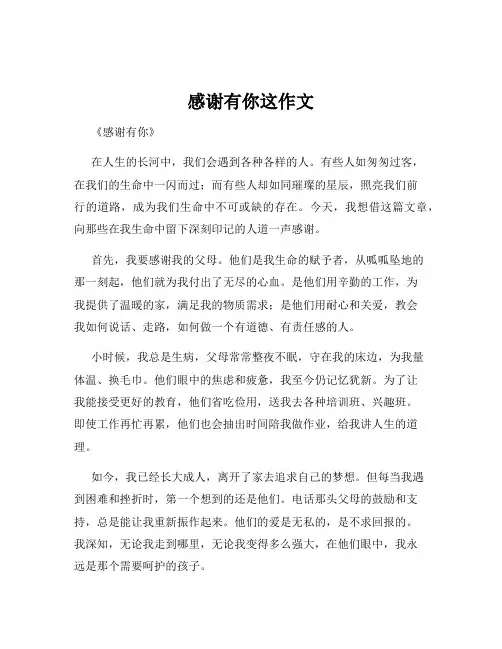 感谢有你这作文

《感谢有你》

在人生的长河中，我们会遇到各种各样的人。有些人如匆匆过客，在我们的生命中一闪而过；而有些人却如同璀璨的星辰，照亮我们前行的道路，成为我们生命中不可或缺的存在。今天，我想借这篇文章，向那些在我生命中留下深刻印记的人道一声感谢。

首先，我要感谢我的父母。他们是我生命的赋予者，从呱呱坠地的那一刻起，他们就为我付出了无尽的心血。是他们用辛勤的工作，为我提供了温暖的家，满足我的物质需求；是他们用耐心和关爱，教会我如何说话、走路，如何做一个有道德、有责任感的人。

小时候，我总是生病，父母常常整夜不眠，守在我的床边，为我量体温、换毛巾。他们眼中的焦虑和疲惫，我至今仍记忆犹新。为了让我能接受更好的教育，他们省吃俭用，送我去各种培训班、兴趣班。即使工作再忙再累，他们也会抽出时间陪我做作业，给我讲人生的道理。

如今，我已经长大成人，离开了家去追求自己的梦想。但每当我遇到困难和挫折时，第一个想到的还是他们。电话那头父母的鼓励和支持，总是能让我重新振作起来。他们的爱是无私的，是不求回报的。我深知，无论我走到哪里，无论我变得多么强大，在他们眼中，我永远是那个需要呵护的孩子。